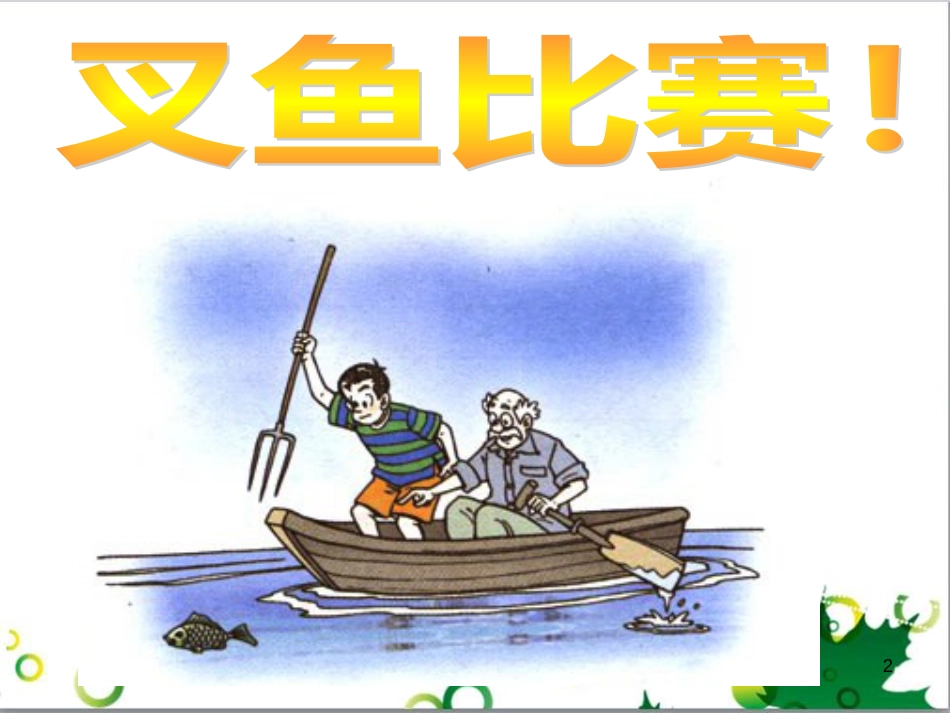 叉鱼比赛！

2